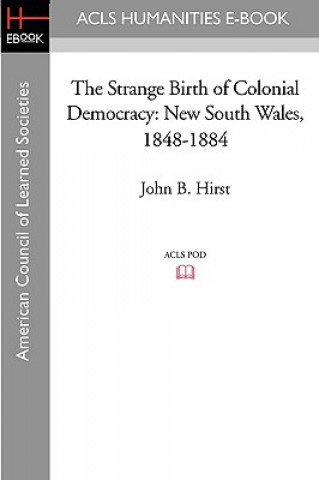 H
EBOOK

ACLS HUMANITIES E-BOOK

American Council of Learned Societies

The Strange Birth of Colonial Democracy: New South Wales, 1848-1884

John B. Hirst

ACLS POD